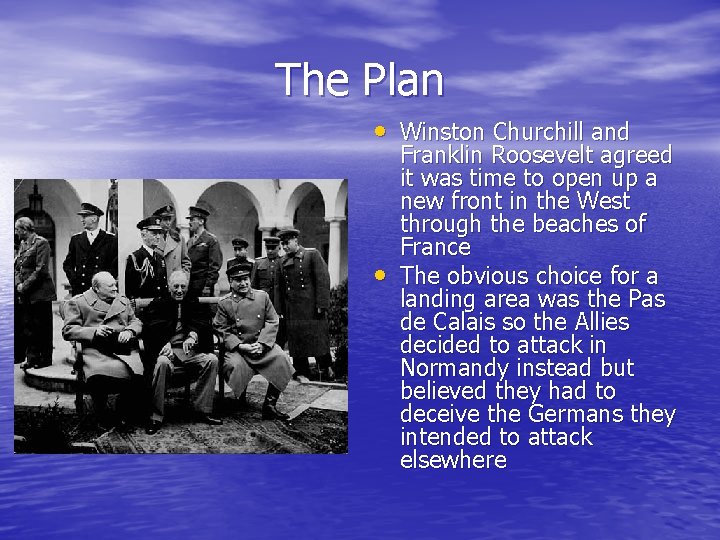 The Plan

• Winston Churchill and Franklin Roosevelt agreed it was time to open up a new front in the West through the beaches of France
• The obvious choice for a landing area was the Pas de Calais so the Allies decided to attack in Normandy instead but believed they had to deceive the Germans they intended to attack elsewhere